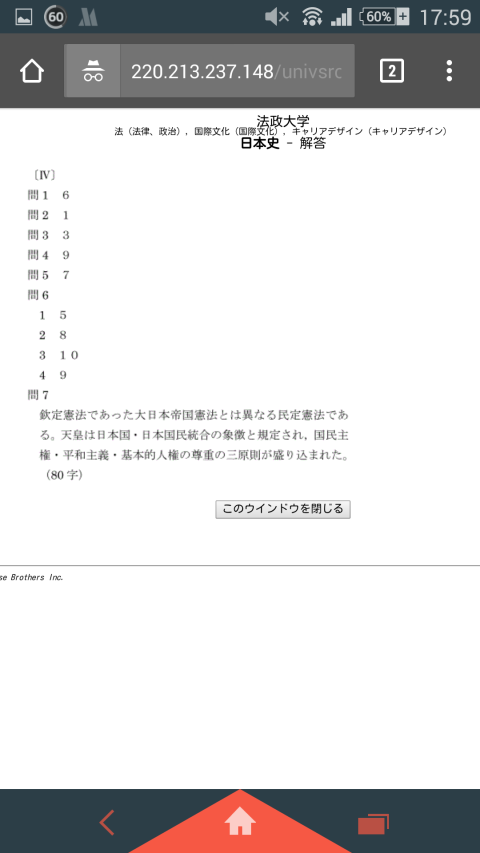 60 60% 17:59

220.213.237.148/univsrc

2

法政大学
法（法律、政治），国際文化（国際文化），キャリアデザイン（キャリアデザイン）
日本史 － 解答

〔Ⅳ〕
問１　６
問２　１
問３　３
問４　９
問５　７
問６
１　５
２　８
３　１０
４　９
問７
欽定憲法であった大日本帝国憲法とは異なる民定憲法である。天皇は日本国・日本国民統合の象徴と規定され，国民主権・平和主義・基本的人権の尊重の三原則が盛り込まれた。（80字）

このウインドウを閉じる

se Brothers Inc.